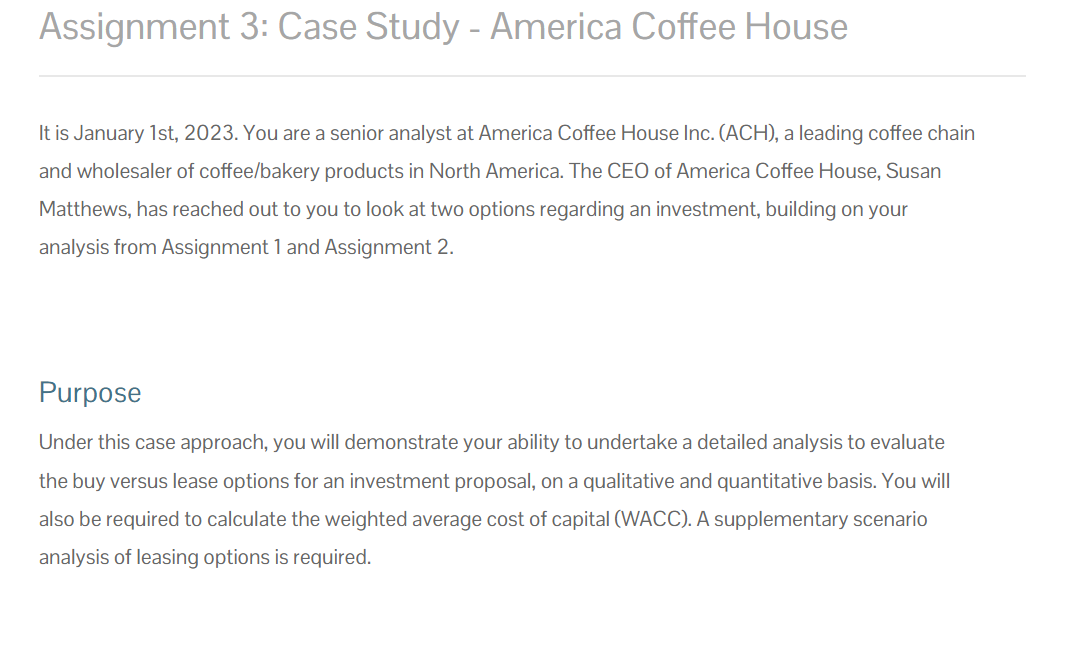 Assignment 3: Case Study - America Coffee House

It is January 1st, 2023. You are a senior analyst at America Coffee House Inc. (ACH), a leading coffee chain and wholesaler of coffee/bakery products in North America. The CEO of America Coffee House, Susan Matthews, has reached out to you to look at two options regarding an investment, building on your analysis from Assignment 1 and Assignment 2.

Purpose

Under this case approach, you will demonstrate your ability to undertake a detailed analysis to evaluate the buy versus lease options for an investment proposal, on a qualitative and quantitative basis. You will also be required to calculate the weighted average cost of capital (WACC). A supplementary scenario analysis of leasing options is required.